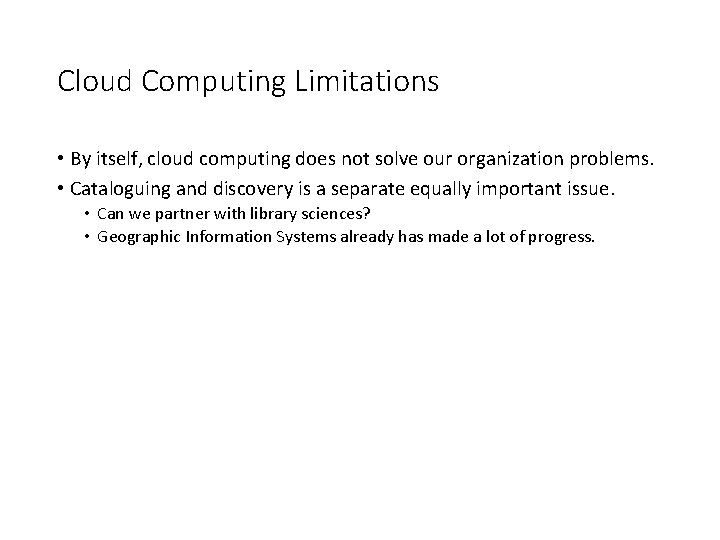 Cloud Computing Limitations

• By itself, cloud computing does not solve our organization problems.
• Cataloguing and discovery is a separate equally important issue.
• Can we partner with library sciences?
• Geographic Information Systems already has made a lot of progress.